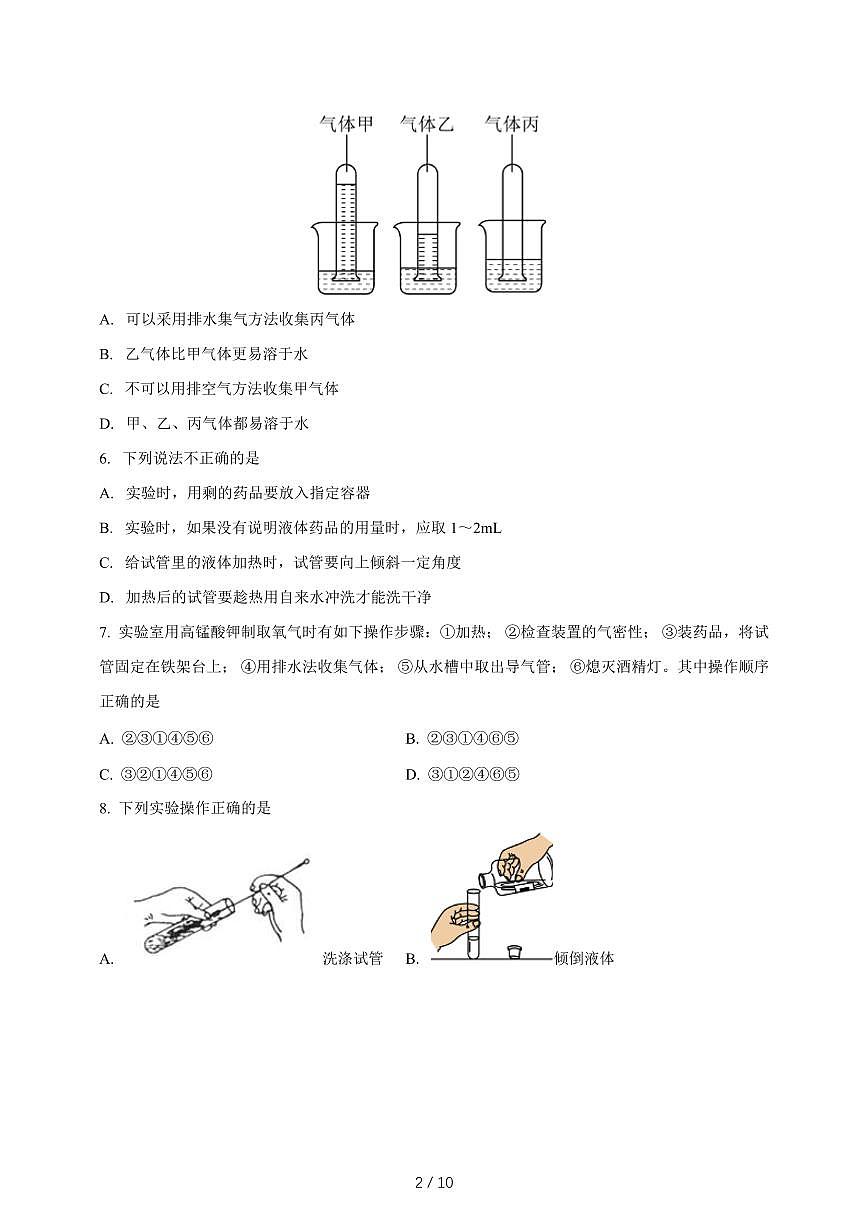 气体甲　气体乙　气体丙

A. 可以采用排水集气方法收集丙气体

B. 乙气体比甲气体更易溶于水

C. 不可以用排空气方法收集甲气体

D. 甲、乙、丙气体都易溶于水

6. 下列说法不正确的是

A. 实验时，用剩的药品要放入指定容器

B. 实验时，如果没有说明液体药品的用量时，应取 1～2mL

C. 给试管里的液体加热时，试管要向上倾斜一定角度

D. 加热后的试管要趁热用自来水冲洗才能洗干净

7. 实验室用高锰酸钾制取氧气时有如下操作步骤：①加热；②检查装置的气密性；③装药品，将试管固定在铁架台上；④用排水法收集气体；⑤从水槽中取出导气管；⑥熄灭酒精灯。其中操作顺序正确的是

A. ②③①④⑤⑥

B. ②③①④⑥⑤

C. ③②①④⑤⑥

D. ③①②④⑥⑤

8. 下列实验操作正确的是

A. 洗涤试管

B. 倾倒液体

2 / 10